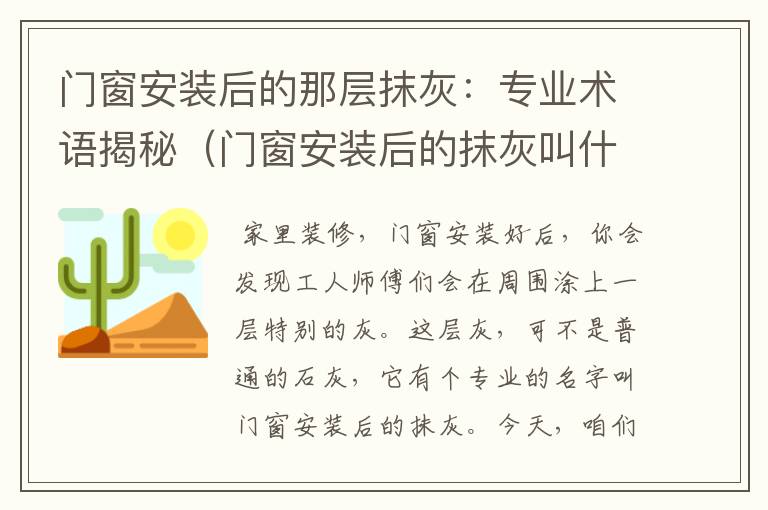 门窗安装后的那层抹灰：专业术语揭秘（门窗安装后的抹灰叫什

家里装修，门窗安装好后，你会发现工人师傅们会在周围涂上一层特别的灰。这层灰，可不是普通的石灰，它有个专业的名字叫门窗安装后的抹灰。今天，咱们